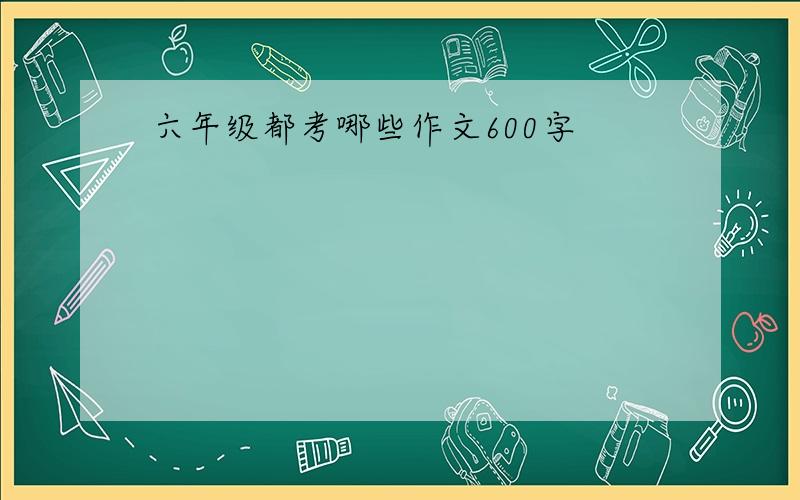 六年级都考哪些作文600字